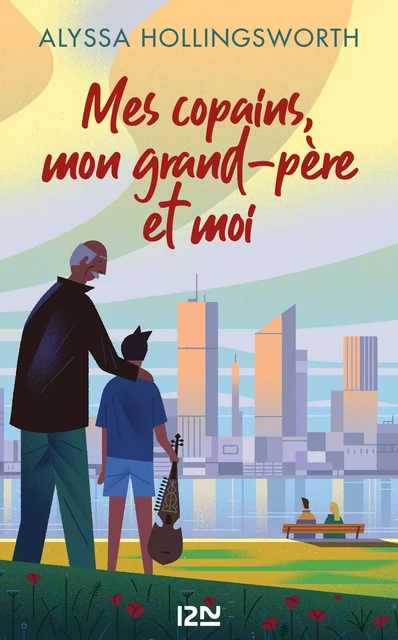 ALYSSA HOLLINGSWORTH

Mes copains, mon grand-père et moi

12N